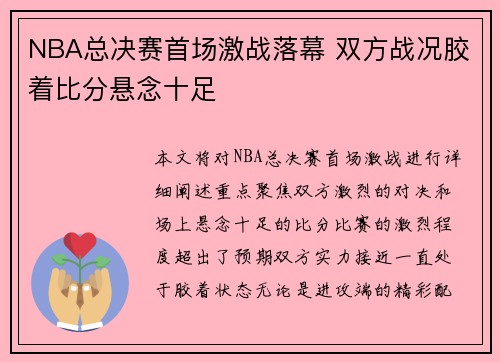 NBA总决赛首场激战落幕 双方战况胶着比分悬念十足

本文将对NBA总决赛首场激战进行详细阐述重点聚焦双方激烈的对决和场上悬念十足的比分比赛的激烈程度超出了预期双方实力接近一直处于胶着状态无论是进攻端的精彩配